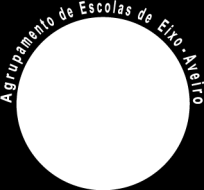 Agrupamento de Escolas de Eixo • Aveiro